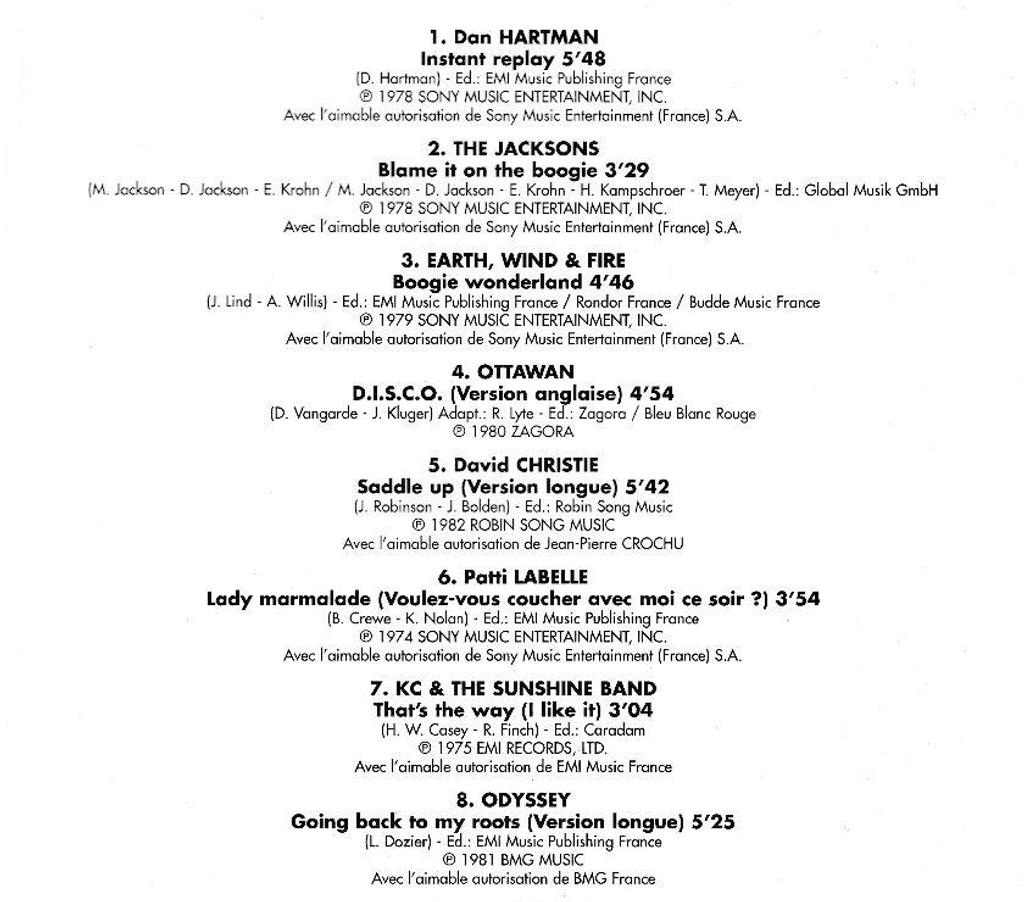 1. Dan HARTMAN
Instant replay 5'48
(D. Hartman) - Ed.: EMI Music Publishing France
℗ 1978 SONY MUSIC ENTERTAINMENT, INC.
Avec l'aimable autorisation de Sony Music Entertainment (France) S.A.

2. THE JACKSONS
Blame it on the boogie 3'29
(M. Jackson - D. Jackson - E. Krohn / M. Jackson - D. Jackson - E. Krohn - H. Kampschroer - T. Meyer) - Ed.: Global Musik GmbH
℗ 1978 SONY MUSIC ENTERTAINMENT, INC.
Avec l'aimable autorisation de Sony Music Entertainment (France) S.A.

3. EARTH, WIND & FIRE
Boogie wonderland 4'46
(J. Lind - A. Willis) - Ed.: EMI Music Publishing France / Rondor France / Budde Music France
℗ 1979 SONY MUSIC ENTERTAINMENT, INC.
Avec l'aimable autorisation de Sony Music Entertainment (France) S.A.

4. OTTAWAN
D.I.S.C.O. (Version anglaise) 4'54
(D. Vangarde - J. Kluger) Adapt.: R. Lyte - Ed.: Zagora / Bleu Blanc Rouge
℗ 1980 ZAGORA

5. David CHRISTIE
Saddle up (Version longue) 5'42
(J. Robinson - J. Bolden) - Ed.: Robin Song Music
℗ 1982 ROBIN SONG MUSIC
Avec l'aimable autorisation de Jean-Pierre CROCHU

6. Patti LABELLE
Lady marmalade (Voulez-vous coucher avec moi ce soir ?) 3'54
(B. Crewe - K. Nolan) - Ed.: EMI Music Publishing France
℗ 1974 SONY MUSIC ENTERTAINMENT, INC.
Avec l'aimable autorisation de Sony Music Entertainment (France) S.A.

7. KC & THE SUNSHINE BAND
That's the way (I like it) 3'04
(H. W. Casey - R. Finch) - Ed.: Caradam
℗ 1975 EMI RECORDS, LTD.
Avec l'aimable autorisation de EMI Music France

8. ODYSSEY
Going back to my roots (Version longue) 5'25
(L. Dozier) - Ed.: EMI Music Publishing France
℗ 1981 BMG MUSIC
Avec l'aimable autorisation de BMG France